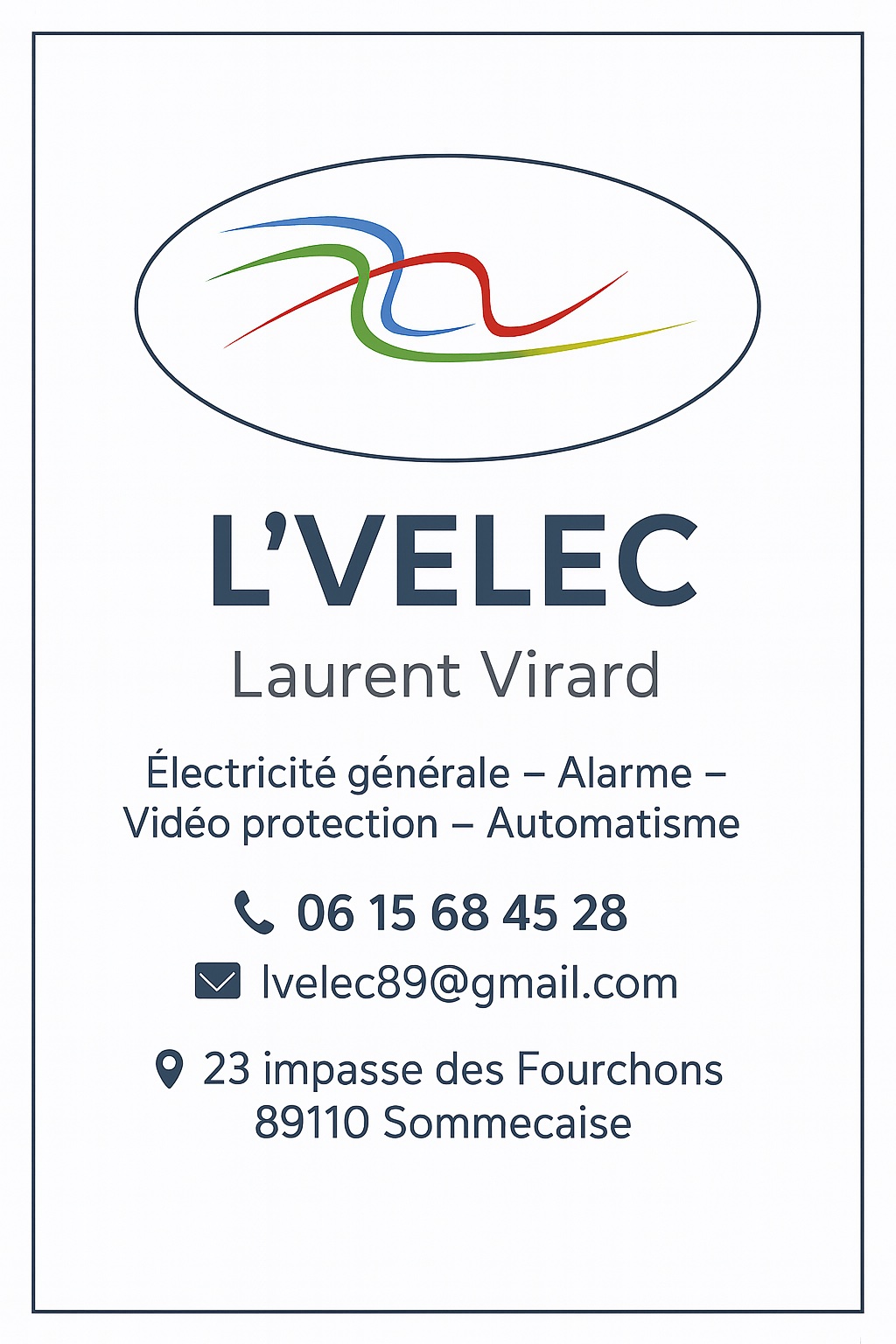 L'VELEC

Laurent Virard

Électricité générale – Alarme – Vidéo protection – Automatisme

06 15 68 45 28

lvelec89@gmail.com

23 impasse des Fourchons
89110 Sommecaise